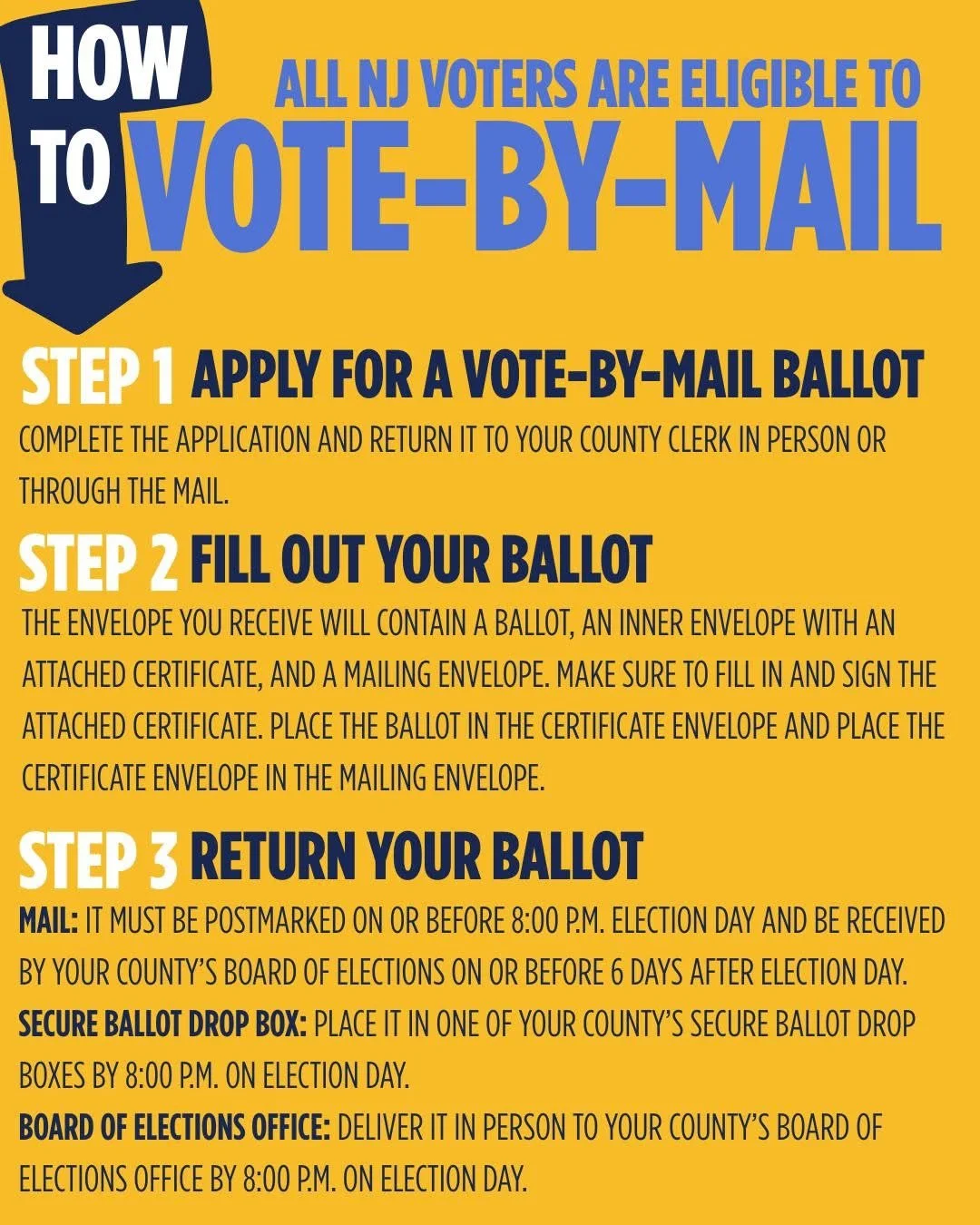 HOW TO

ALL NJ VOTERS ARE ELIGIBLE TO

VOTE-BY-MAIL

STEP 1 APPLY FOR A VOTE-BY-MAIL BALLOT

COMPLETE THE APPLICATION AND RETURN IT TO YOUR COUNTY CLERK IN PERSON OR THROUGH THE MAIL.

STEP 2 FILL OUT YOUR BALLOT

THE ENVELOPE YOU RECEIVE WILL CONTAIN A BALLOT, AN INNER ENVELOPE WITH AN ATTACHED CERTIFICATE, AND A MAILING ENVELOPE. MAKE SURE TO FILL IN AND SIGN THE ATTACHED CERTIFICATE. PLACE THE BALLOT IN THE CERTIFICATE ENVELOPE AND PLACE THE CERTIFICATE ENVELOPE IN THE MAILING ENVELOPE.

STEP 3 RETURN YOUR BALLOT

MAIL: IT MUST BE POSTMARKED ON OR BEFORE 8:00 P.M. ELECTION DAY AND BE RECEIVED BY YOUR COUNTY'S BOARD OF ELECTIONS ON OR BEFORE 6 DAYS AFTER ELECTION DAY.

SECURE BALLOT DROP BOX: PLACE IT IN ONE OF YOUR COUNTY'S SECURE BALLOT DROP BOXES BY 8:00 P.M. ON ELECTION DAY.

BOARD OF ELECTIONS OFFICE: DELIVER IT IN PERSON TO YOUR COUNTY'S BOARD OF ELECTIONS OFFICE BY 8:00 P.M. ON ELECTION DAY.